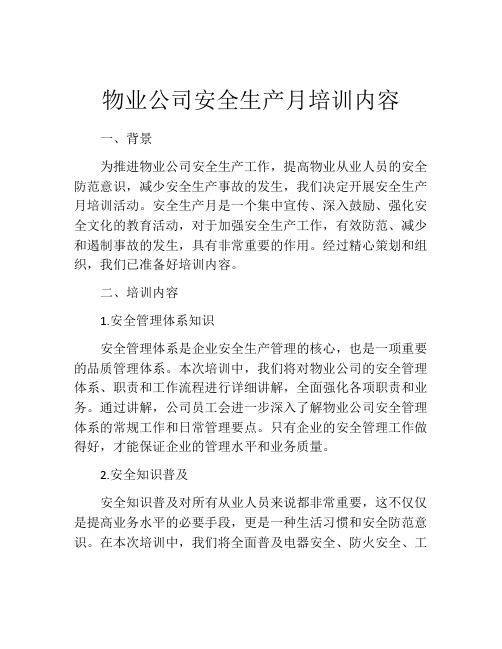 物业公司安全生产月培训内容

一、背景

为推进物业公司安全生产工作，提高物业从业人员的安全防范意识，减少安全生产事故的发生，我们决定开展安全生产月培训活动。安全生产月是一个集中宣传、深入鼓励、强化安全文化的教育活动，对于加强安全生产工作，有效防范、减少和遏制事故的发生，具有非常重要的作用。经过精心策划和组织，我们已准备好培训内容。

二、培训内容

1.安全管理体系知识

安全管理体系是企业安全生产管理的核心，也是一项重要的品质管理体系。本次培训中，我们将对物业公司的安全管理体系、职责和工作流程进行详细讲解，全面强化各项职责和业务。通过讲解，公司员工会进一步深入了解物业公司安全管理体系的常规工作和日常管理要点。只有企业的安全管理工作做得好，才能保证企业的管理水平和业务质量。

2.安全知识普及

安全知识普及对所有从业人员来说都非常重要，这不仅仅是提高业务水平的必要手段，更是一种生活习惯和安全防范意识。在本次培训中，我们将全面普及电器安全、防火安全、工